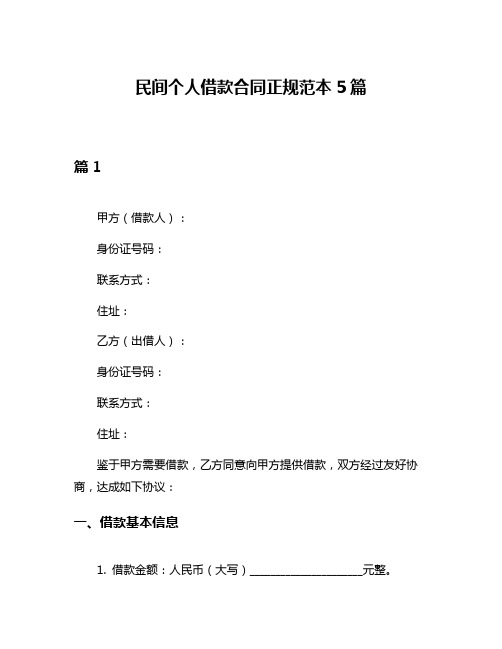 民间个人借款合同正规范本 5 篇

篇 1

甲方（借款人）：

身份证号码：

联系方式：

住址：

乙方（出借人）：

身份证号码：

联系方式：

住址：

鉴于甲方需要借款，乙方同意向甲方提供借款，双方经过友好协商，达成如下协议：

一、借款基本信息

1. 借款金额：人民币（大写）____________________元整。